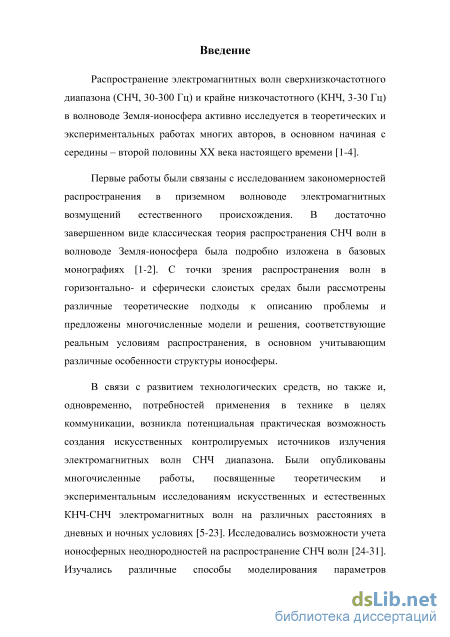 Введение

Распространение электромагнитных волн сверхнизкочастотного диапазона (СНЧ, 30-300 Гц) и крайне низкочастотного (КНЧ, 3-30 Гц) в волноводе Земля-ионосфера активно исследуется в теоретических и экспериментальных работах многих авторов, в основном начиная с середины – второй половины XX века настоящего времени [1-4].

Первые работы были связаны с исследованием закономерностей распространения в приземном волноводе электромагнитных возмущений естественного происхождения. В достаточно завершенном виде классическая теория распространения СНЧ волн в волноводе Земля-ионосфера была подробно изложена в базовых монографиях [1-2]. С точки зрения распространения волн в горизонтально- и сферически слоистых средах были рассмотрены различные теоретические подходы к описанию проблемы и предложены многочисленные модели и решения, соответствующие реальным условиям распространения, в основном учитывающим различные особенности структуры ионосферы.

В связи с развитием технологических средств, но также и, одновременно, потребностей применения в технике в целях коммуникации, возникла потенциальная практическая возможность создания искусственных контролируемых источников излучения электромагнитных волн СНЧ диапазона. Были опубликованы многочисленные работы, посвященные теоретическим и экспериментальным исследованиям искусственных и естественных КНЧ-СНЧ электромагнитных волн на различных расстояниях в дневных и ночных условиях [5-23]. Исследовались возможности учета ионосферных неоднородностей на распространение СНЧ волн [24-31]. Изучались различные способы моделирования параметров

dsLib.net
библиотека диссертаций